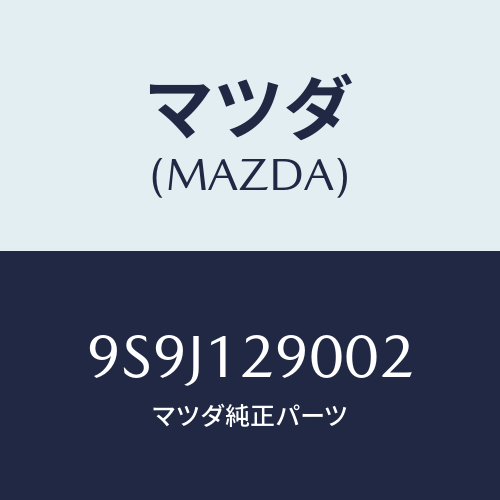 マツダ
(MAZDA)

9S9J129002
マツダ純正パーツ